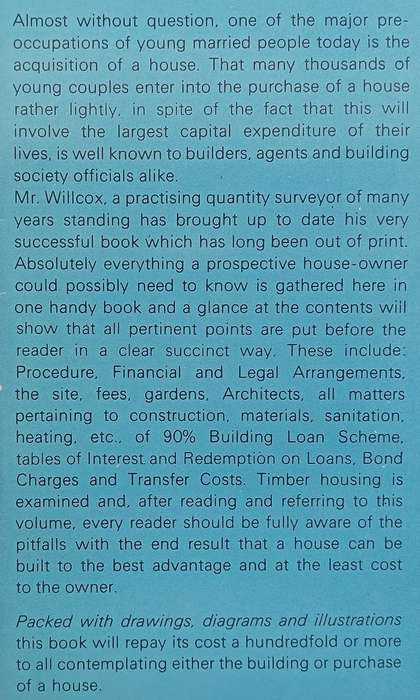 Almost without question, one of the major preoccupations of young married people today is the acquisition of a house. That many thousands of young couples enter into the purchase of a house rather lightly, in spite of the fact that this will involve the largest capital expenditure of their lives, is well known to builders, agents and building society officials alike.
Mr. Willcox, a practising quantity surveyor of many years standing has brought up to date his very successful book which has long been out of print. Absolutely everything a prospective house-owner could possibly need to know is gathered here in one handy book and a glance at the contents will show that all pertinent points are put before the reader in a clear succinct way. These include: Procedure, Financial and Legal Arrangements, the site, fees, gardens, Architects, all matters pertaining to construction, materials, sanitation, heating, etc., of 90% Building Loan Scheme, tables of Interest and Redemption on Loans, Bond Charges and Transfer Costs. Timber housing is examined and, after reading and referring to this volume, every reader should be fully aware of the pitfalls with the end result that a house can be built to the best advantage and at the least cost to the owner.

Packed with drawings, diagrams and illustrations this book will repay its cost a hundredfold or more to all contemplating either the building or purchase of a house.